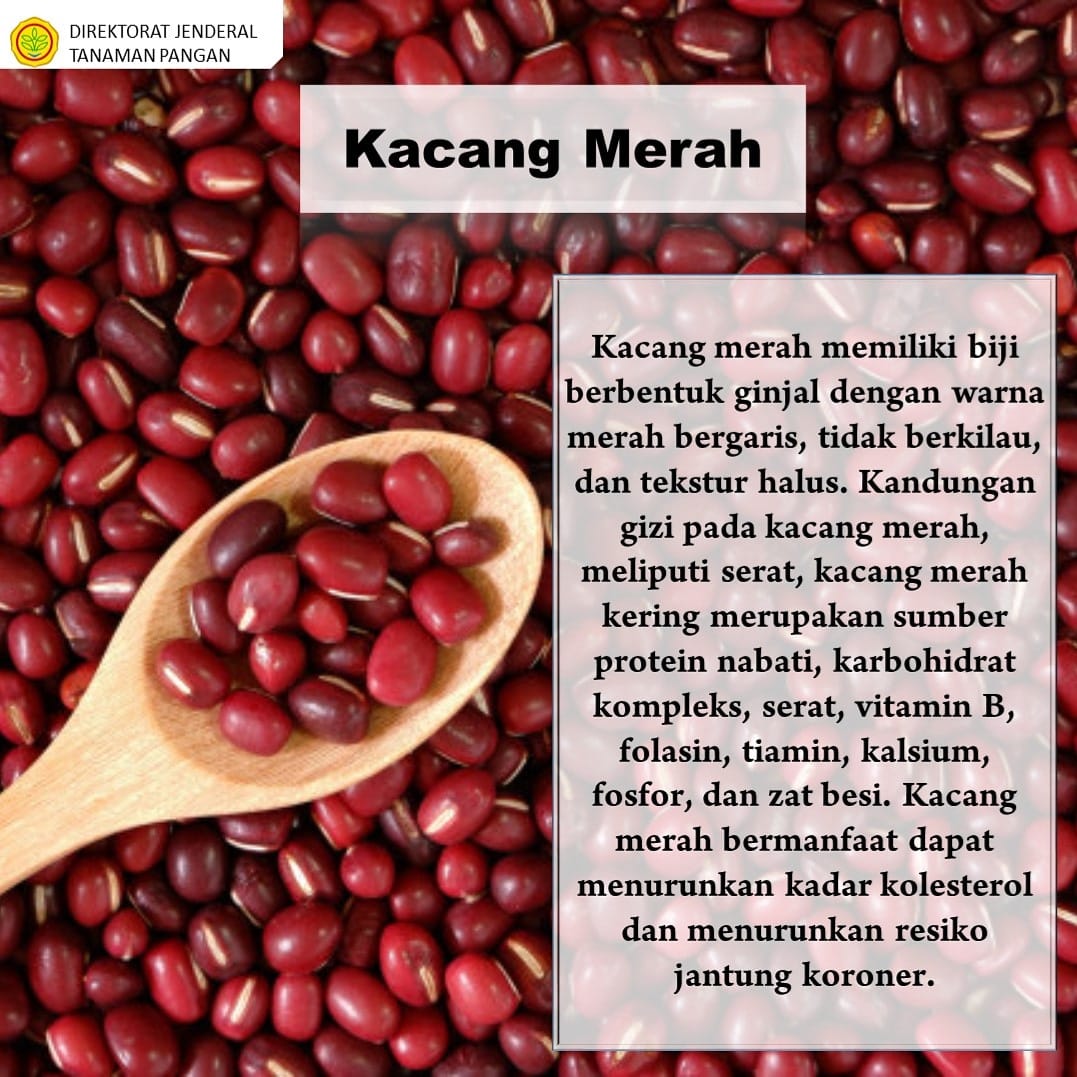 DIREKTORAT JENDERAL
TANAMAN PANGAN

Kacang Merah

Kacang merah memiliki biji berbentuk ginjal dengan warna merah bergaris, tidak berkilau, dan tekstur halus. Kandungan gizi pada kacang merah, meliputi serat, kacang merah kering merupakan sumber protein nabati, karbohidrat kompleks, serat, vitamin B, folasin, tiamin, kalsium, fosfor, dan zat besi. Kacang merah bermanfaat dapat menurunkan kadar kolesterol dan menurunkan resiko jantung koroner.